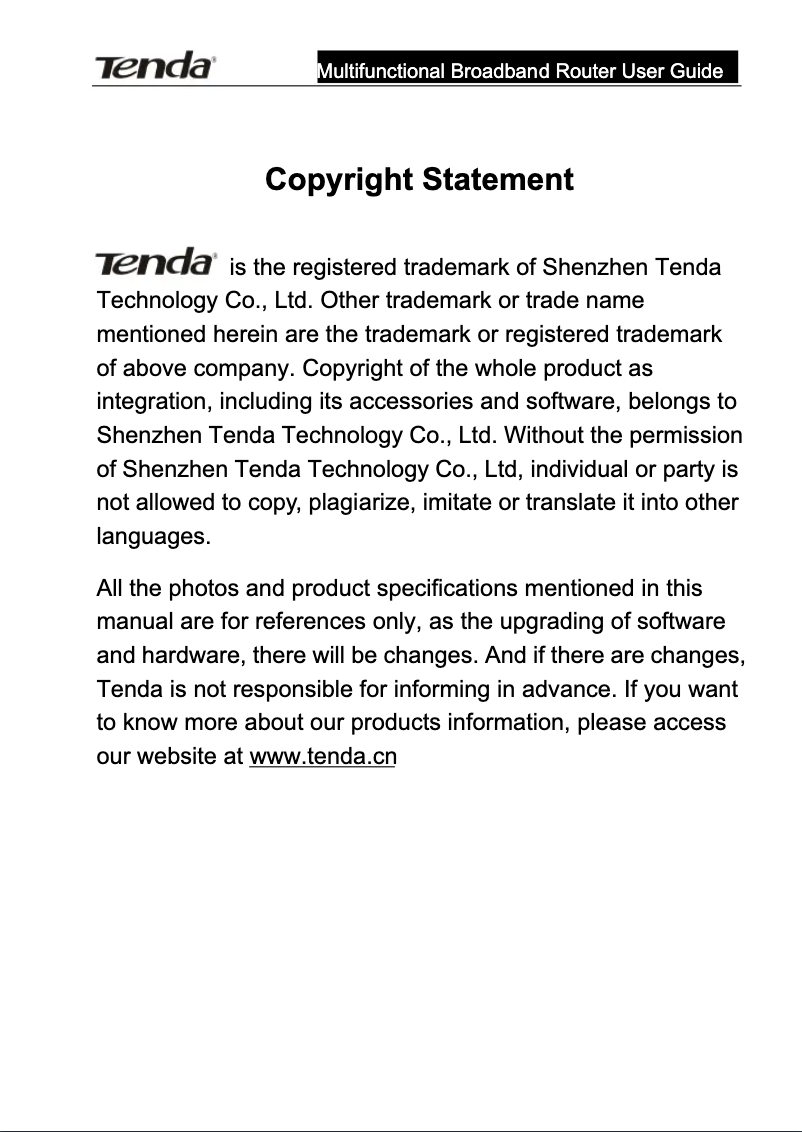 Tenda® Multifunctional Broadband Router User Guide

Copyright Statement

Tenda® is the registered trademark of Shenzhen Tenda Technology Co., Ltd. Other trademark or trade name mentioned herein are the trademark or registered trademark of above company. Copyright of the whole product as integration, including its accessories and software, belongs to Shenzhen Tenda Technology Co., Ltd. Without the permission of Shenzhen Tenda Technology Co., Ltd, individual or party is not allowed to copy, plagiarize, imitate or translate it into other languages.

All the photos and product specifications mentioned in this manual are for references only, as the upgrading of software and hardware, there will be changes. And if there are changes, Tenda is not responsible for informing in advance. If you want to know more about our products information, please access our website at www.tenda.cn